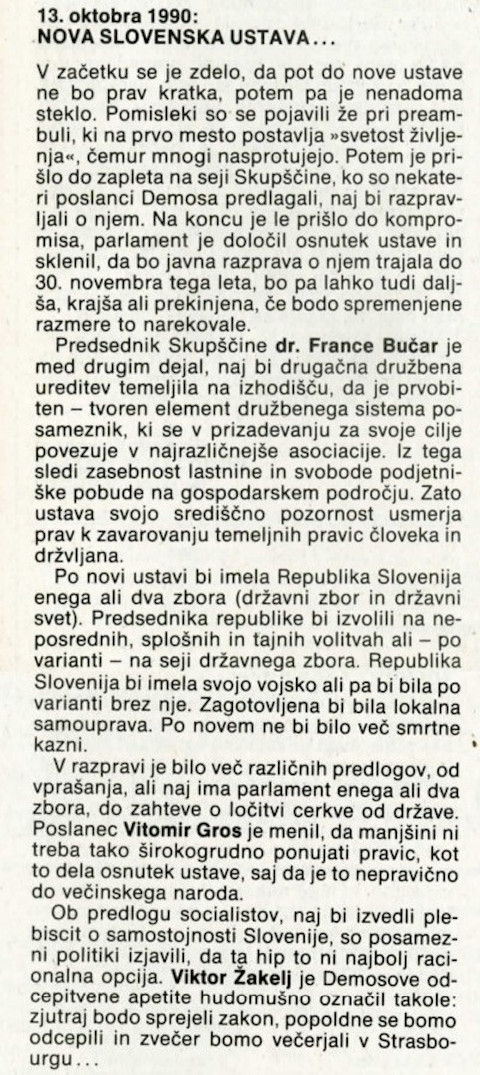 13. oktobra 1990:
NOVA SLOVENSKA USTAVA...

V začetku se je zdelo, da pot do nove ustave ne bo prav kratka, potem pa je nenadoma steklo. Pomisleki so se pojavili že pri preambuli, ki na prvo mesto postavlja »svetost življenja«, čemur mnogi nasprotujejo. Potem je prišlo do zapleta na seji Skupščine, ko so nekateri poslanci Demosa predlagali, naj bi razpravljali o njem. Na koncu je le prišlo do kompromisa, parlament je določil osnutek ustave in sklenil, da bo javna razprava o njem trajala do 30. novembra tega leta, bo pa lahko tudi daljša, krajša ali prekinjena, če bodo spremenjene razmere to narekovale.

Predsednik Skupščine dr. France Bučar je med drugim dejal, naj bi drugačna družbena ureditev temeljila na izhodišču, da je prvobiten – tvoren element družbenega sistema posameznik, ki se v prizadevanju za svoje cilje povezuje v najrazličnejše asociacije. Iz tega sledi zasebnost lastnine in svobode podjetniške pobude na gospodarskem področju. Zato ustava svojo središčno pozornost usmerja prav k zavarovanju temeljnih pravic človeka in državljana.

Po novi ustavi bi imela Republika Slovenija enega ali dva zbora (državni zbor in državni svet). Predsednika republike bi izvolili na neposrednih, splošnih in tajnih volitvah ali – po varianti – na seji državnega zbora. Republika Slovenija bi imela svojo vojsko ali pa bi bila po varianti brez nje. Zagotovljena bi bila lokalna samouprava. Po novem ne bi bilo več smrtne kazni.

V razpravi je bilo več različnih predlogov, od vprašanja, ali naj ima parlament enega ali dva zbora, do zahteve o ločitvi cerkve od države. Poslanec Vitomir Gros je menil, da manjšini ni treba tako širokogrudno ponujati pravic, kot to dela osnutek ustave, saj da je to nepravično do večinskega naroda.

Ob predlogu socialistov, naj bi izvedli plebiscit o samostojnosti Slovenije, so posamezni politiki izjavili, da ta hip to ni najbolj racionalna opcija. Viktor Žakelj je Demosove odcepitvene apetite hudomušno označil takole: zjutraj bodo sprejeli zakon, popoldne se bomo odcepili in zvečer bomo večerjali v Strasbourgu...